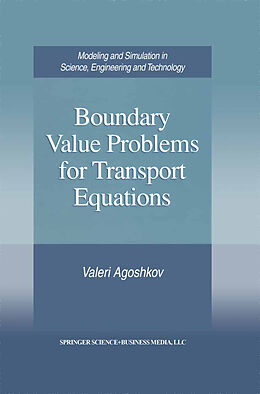 Modeling and Simulation in Science, Engineering and Technology

Boundary Value Problems for Transport Equations

Valeri Agoshkov

SPRINGER SCIENCE+BUSINESS MEDIA, LLC